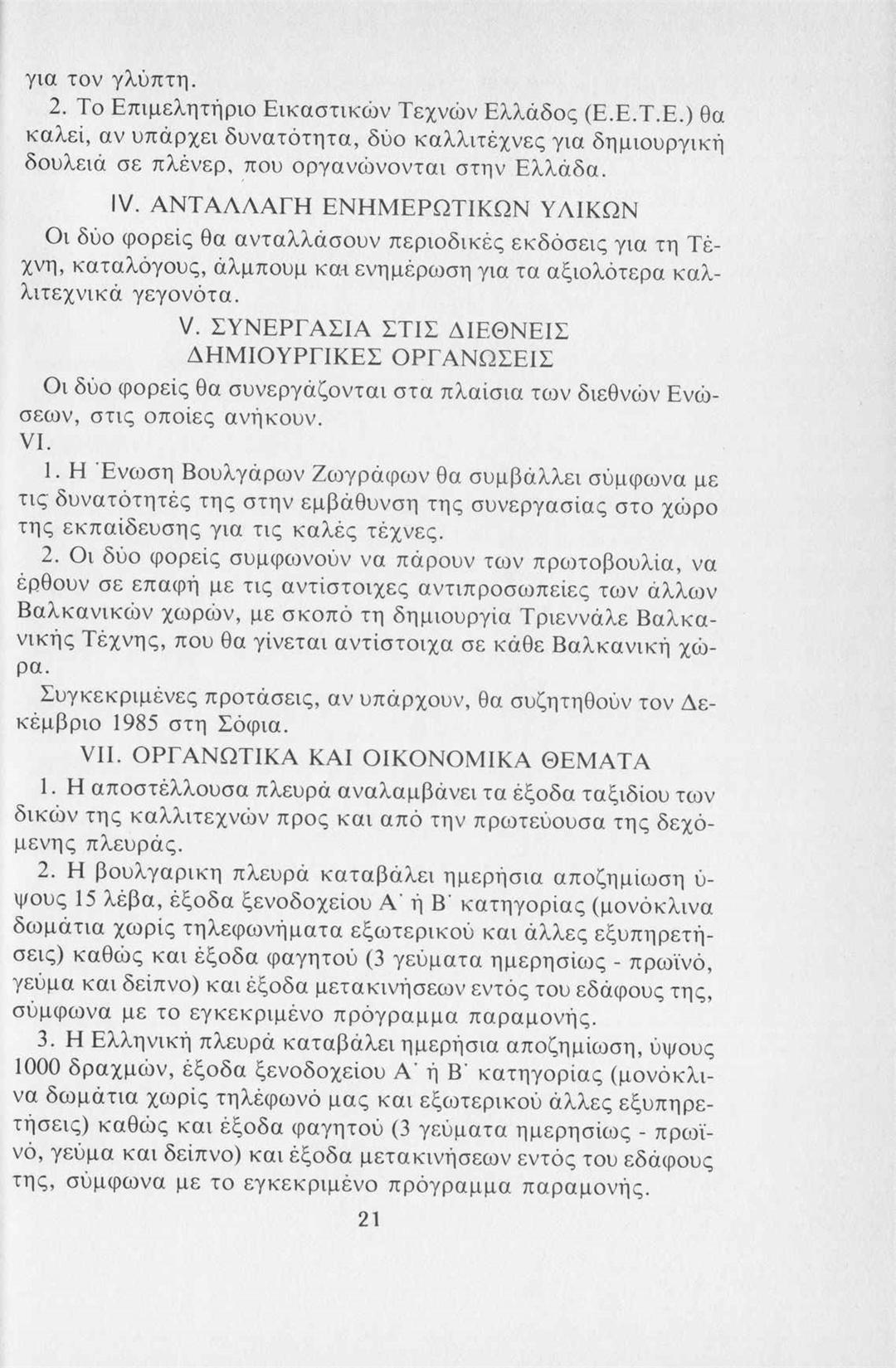 για τον γλύπτη.

2. Το Επιμελητήριο Εικαστικών Τεχνών Ελλάδος (Ε.Ε.Τ.Ε.) θα καλεί, αν υπάρχει δυνατότητα, δύο καλλιτέχνες για δημιουργική δουλειά σε πλένερ, που οργανώνονται στην Ελλάδα.

IV. ΑΝΤΑΛΛΑΓΗ ΕΝΗΜΕΡΩΤΙΚΩΝ ΥΛΙΚΩΝ

Οι δύο φορείς θα ανταλλάσουν περιοδικές εκδόσεις για τη Τέχνη, καταλόγους, άλμπουμ και ενημέρωση για τα αξιολότερα καλλιτεχνικά γεγονότα.

V. ΣΥΝΕΡΓΑΣΙΑ ΣΤΙΣ ΔΙΕΘΝΕΙΣ ΔΗΜΙΟΥΡΓΙΚΕΣ ΟΡΓΑΝΩΣΕΙΣ

Οι δύο φορείς θα συνεργάζονται στα πλαίσια των διεθνών Ενώσεων, στις οποίες ανήκουν.

VI.

1. Η Ένωση Βουλγάρων Ζωγράφων θα συμβάλλει σύμφωνα με τις δυνατότητές της στην εμβάθυνση της συνεργασίας στο χώρο της εκπαίδευσης για τις καλές τέχνες.

2. Οι δύο φορείς συμφωνούν να πάρουν των πρωτοβουλία, να έρθουν σε επαφή με τις αντίστοιχες αντιπροσωπείες των άλλων Βαλκανικών χωρών, με σκοπό τη δημιουργία Τριεννάλε Βαλκανικής Τέχνης, που θα γίνεται αντίστοιχα σε κάθε Βαλκανική χώρα.

Συγκεκριμένες προτάσεις, αν υπάρχουν, θα συζητηθούν τον Δεκέμβριο 1985 στη Σόφια.

VII. ΟΡΓΑΝΩΤΙΚΑ ΚΑΙ ΟΙΚΟΝΟΜΙΚΑ ΘΕΜΑΤΑ

1. Η αποστέλλουσα πλευρά αναλαμβάνει τα έξοδα ταξιδίου των δικών της καλλιτεχνών προς και από την πρωτεύουσα της δεχόμενης πλευράς.

2. Η βουλγαρικη πλευρά καταβάλει ημερήσια αποζημίωση ύψους 15 λέβα, έξοδα ξενοδοχείου Α΄ ή Β΄ κατηγορίας (μονόκλινα δωμάτια χωρίς τηλεφωνήματα εξωτερικού και άλλες εξυπηρετήσεις) καθώς και έξοδα φαγητού (3 γεύματα ημερησίως - πρωϊνό, γεύμα και δείπνο) και έξοδα μετακινήσεων εντός του εδάφους της, σύμφωνα με το εγκεκριμένο πρόγραμμα παραμονής.

3. Η Ελληνική πλευρά καταβάλει ημερήσια αποζημίωση, ύψους 1000 δραχμών, έξοδα ξενοδοχείου Α΄ ή Β΄ κατηγορίας (μονόκλινα δωμάτια χωρίς τηλέφωνό μας και εξωτερικού άλλες εξυπηρετήσεις) καθώς και έξοδα φαγητού (3 γεύματα ημερησίως - πρωϊνό, γεύμα και δείπνο) και έξοδα μετακινήσεων εντός του εδάφους της, σύμφωνα με το εγκεκριμένο πρόγραμμα παραμονής.

21